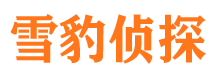 雪豹侦探